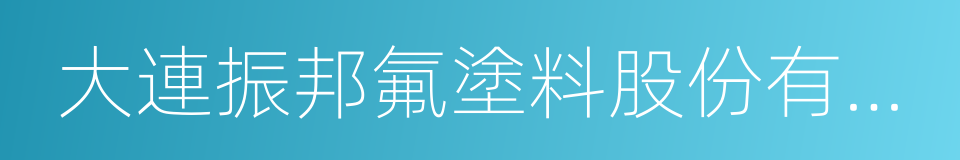 大連振邦氟塗料股份有...